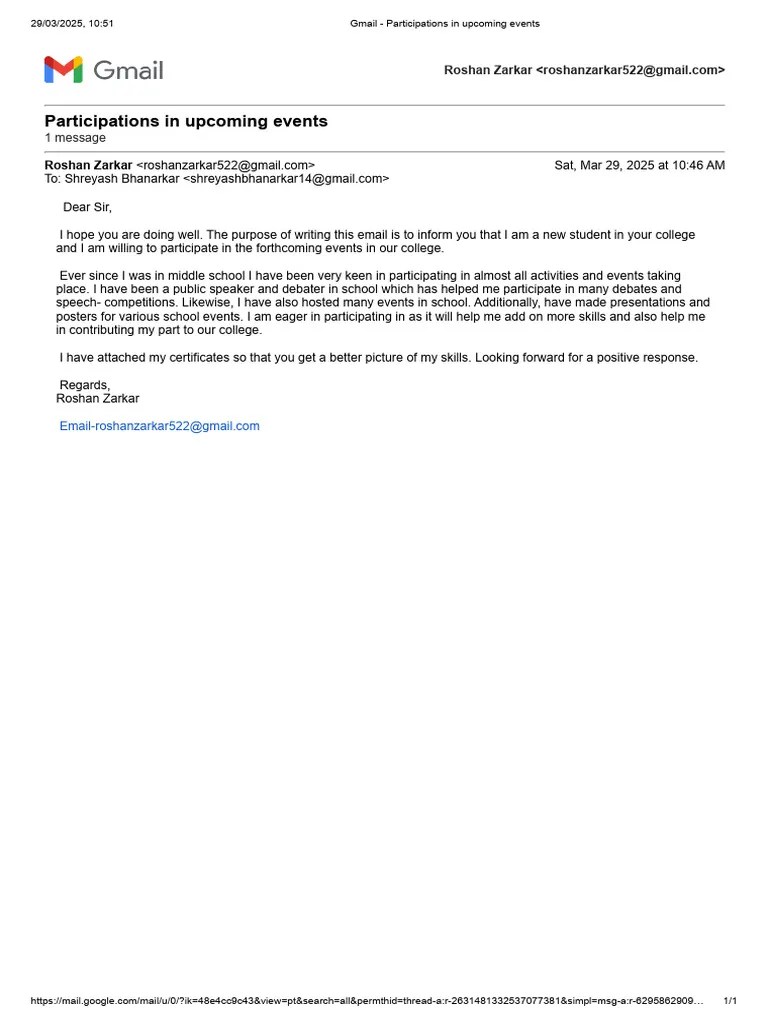 29/03/2025, 10:51 Gmail - Participations in upcoming events

Gmail

Roshan Zarkar <roshanzarkar522@gmail.com>

Participations in upcoming events
1 message

Roshan Zarkar <roshanzarkar522@gmail.com> Sat, Mar 29, 2025 at 10:46 AM
To: Shreyash Bhanarkar <shreyashbhanarkar14@gmail.com>

Dear Sir,

I hope you are doing well. The purpose of writing this email is to inform you that I am a new student in your college and I am willing to participate in the forthcoming events in our college.

Ever since I was in middle school I have been very keen in participating in almost all activities and events taking place. I have been a public speaker and debater in school which has helped me participate in many debates and speech- competitions. Likewise, I have also hosted many events in school. Additionally, have made presentations and posters for various school events. I am eager in participating in as it will help me add on more skills and also help me in contributing my part to our college.

I have attached my certificates so that you get a better picture of my skills. Looking forward for a positive response.

Regards,
Roshan Zarkar

Email-roshanzarkar522@gmail.com

https://mail.google.com/mail/u/0/?ik=48e4cc9c43&view=pt&search=all&permthid=thread-a:r-2631481332537077381&simpl=msg-a:r-6295862909... 1/1